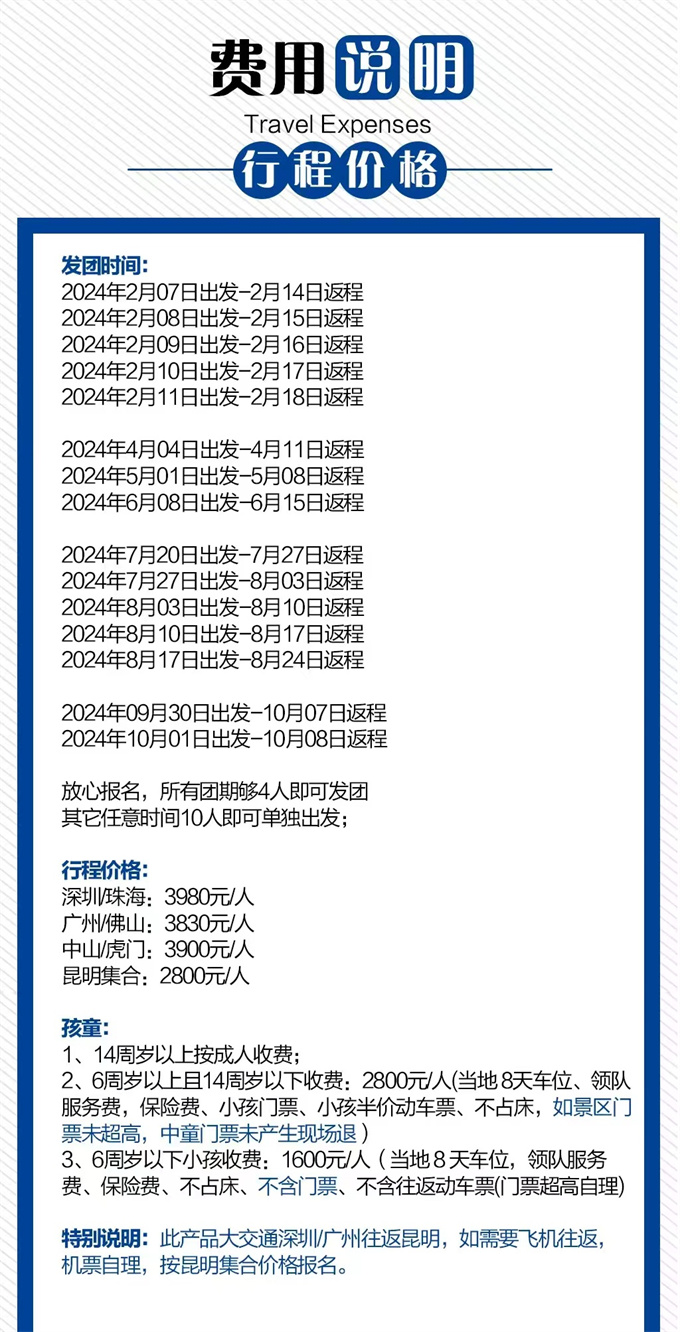 费用说明
Travel Expenses
行程价格

发团时间:
2024年2月07日出发-2月14日返程
2024年2月08日出发-2月15日返程
2024年2月09日出发-2月16日返程
2024年2月10日出发-2月17日返程
2024年2月11日出发-2月18日返程

2024年4月04日出发-4月11日返程
2024年5月01日出发-5月08日返程
2024年6月08日出发-6月15日返程

2024年7月20日出发-7月27日返程
2024年7月27日出发-8月03日返程
2024年8月03日出发-8月10日返程
2024年8月10日出发-8月17日返程
2024年8月17日出发-8月24日返程

2024年09月30日出发-10月07日返程
2024年10月01日出发-10月08日返程

放心报名，所有团期够4人即可发团
其它任意时间10人即可单独出发；

行程价格:
深圳/珠海：3980元/人
广州/佛山：3830元/人
中山/虎门：3900元/人
昆明集合：2800元/人

孩童:
1、14周岁以上按成人收费；
2、6周岁以上且14周岁以下收费：2800元/人(当地8天车位、领队服务费，保险费、小孩门票、小孩半价动车票、不占床，如景区门票未超高，中童门票未产生现场退)
3、6周岁以下小孩收费：1600元/人(当地8天车位，领队服务费、保险费、不占床、不含门票、不含往返动车票(门票超高自理)

特别说明：此产品大交通深圳/广州往返昆明，如需要飞机往返，机票自理，按昆明集合价格报名。